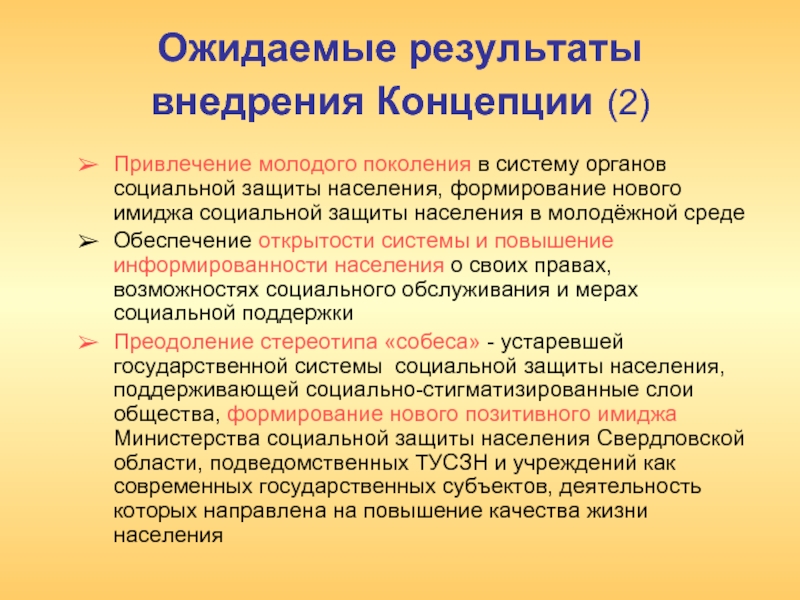 Ожидаемые результаты внедрения Концепции (2)

➢ Привлечение молодого поколения в систему органов социальной защиты населения, формирование нового имиджа социальной защиты населения в молодёжной среде

➢ Обеспечение открытости системы и повышение информированности населения о своих правах, возможностях социального обслуживания и мерах социальной поддержки

➢ Преодоление стереотипа «собеса» - устаревшей государственной системы социальной защиты населения, поддерживающей социально-стигматизированные слои общества, формирование нового позитивного имиджа Министерства социальной защиты населения Свердловской области, подведомственных ТУСЗН и учреждений как современных государственных субъектов, деятельность которых направлена на повышение качества жизни населения